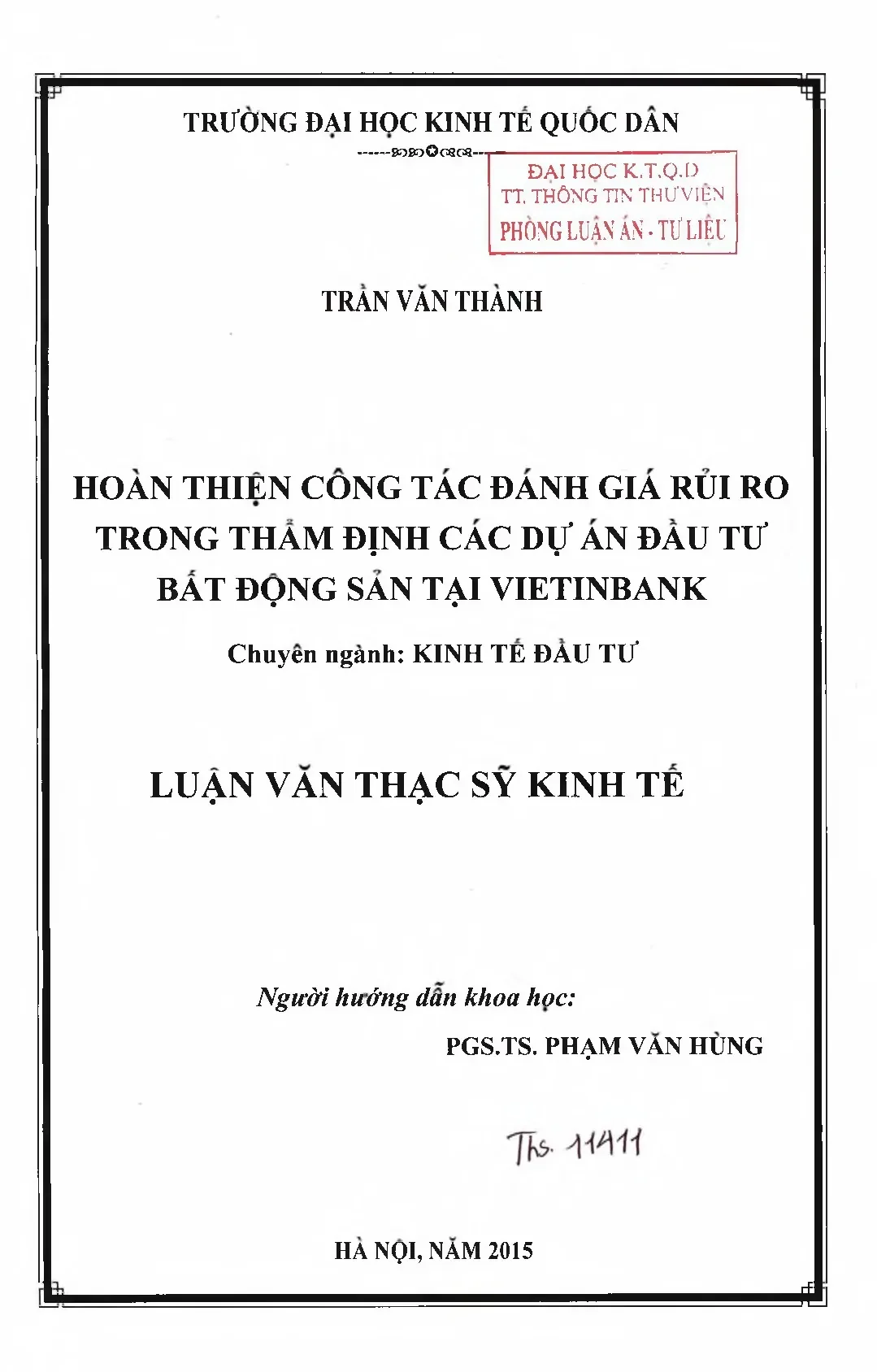 TRƯỜNG ĐẠI HỌC KINH TẾ QUỐC DÂN

ĐẠI HỌC K.T.Q.D
TT. THÔNG TIN THƯ VIỆN
PHÒNG LUẬN ÁN - TƯ LIỆU

TRẦN VĂN THÀNH

HOÀN THIỆN CÔNG TÁC ĐÁNH GIÁ RỦI RO TRONG THẨM ĐỊNH CÁC DỰ ÁN ĐẦU TƯ BẤT ĐỘNG SẢN TẠI VIETINBANK

Chuyên ngành: KINH TẾ ĐẦU TƯ

LUẬN VĂN THẠC SỸ KINH TẾ

Người hướng dẫn khoa học:
PGS.TS. PHẠM VĂN HÙNG

Ths. 11411

HÀ NỘI, NĂM 2015